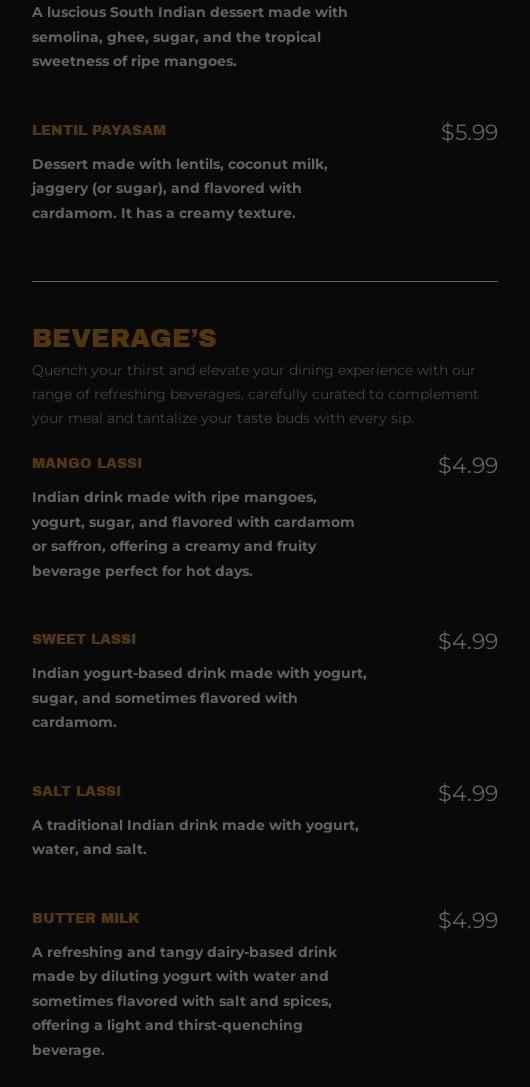 A luscious South Indian dessert made with semolina, ghee, sugar, and the tropical sweetness of ripe mangoes.

LENTIL PAYASAM

$5.99

Dessert made with lentils, coconut milk, jaggery (or sugar), and flavored with cardamom. It has a creamy texture.

BEVERAGE'S

Quench your thirst and elevate your dining experience with our range of refreshing beverages, carefully curated to complement your meal and tantalize your taste buds with every sip.

MANGO LASSI

$4.99

Indian drink made with ripe mangoes, yogurt, sugar, and flavored with cardamom or saffron, offering a creamy and fruity beverage perfect for hot days.

SWEET LASSI

$4.99

Indian yogurt-based drink made with yogurt, sugar, and sometimes flavored with cardamom.

SALT LASSI

$4.99

A traditional Indian drink made with yogurt, water, and salt.

BUTTER MILK

$4.99

A refreshing and tangy dairy-based drink made by diluting yogurt with water and sometimes flavored with salt and spices, offering a light and thirst-quenching beverage.